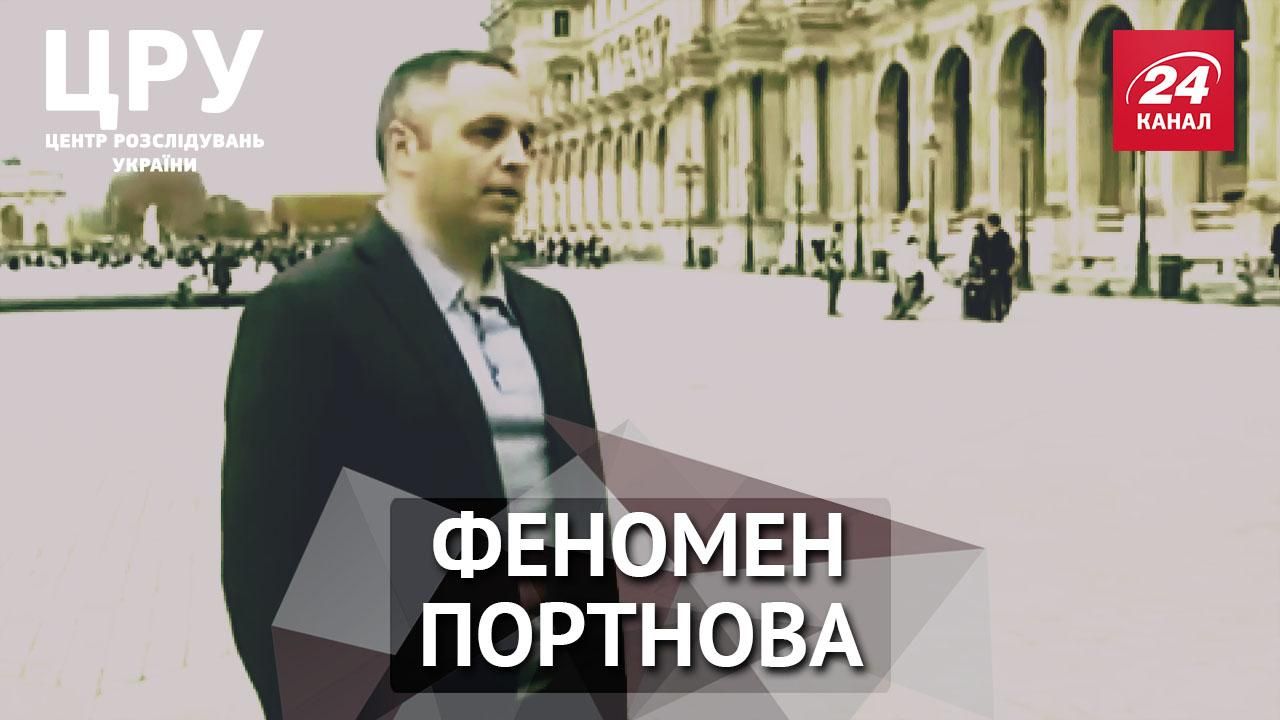 ЦРУ
ЦЕНТР РОЗСЛІДУВАНЬ УКРАЇНИ

24
КАНАЛ

ФЕНОМЕН
ПОРТНОВА